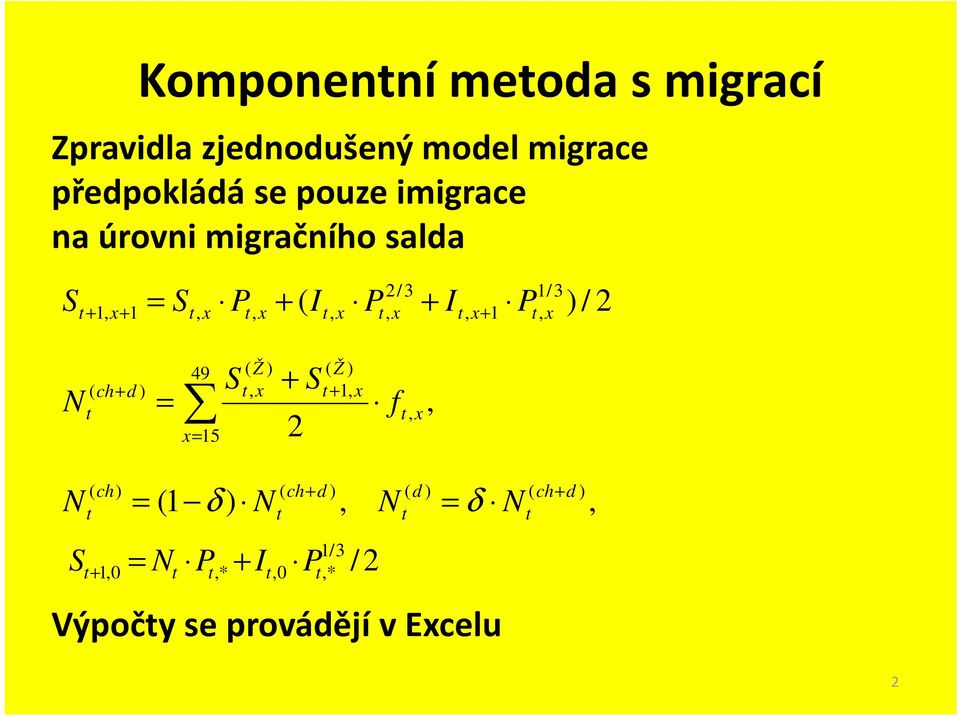 Komponentní metoda s migrací

Zpravidla zjednodušený model migrace předpokládá se pouze imigrace na úrovni migračního salda

$S_{t+1,x+1} = S_{t,x} \cdot P_{t,x} + (I_{t,x} \cdot P_{t,x}^{2/3} + I_{t,x+1} \cdot P_{t,x}^{1/3})/2$

$N_t^{(ch+d)} = \sum_{x=15}^{49} \frac{S_{t,x}^{(Ž)} + S_{t+1,x}^{(Ž)}}{2} \cdot f_{t,x},$

$N_t^{(ch)} = (1-\delta) \cdot N_t^{(ch+d)}, \quad N_t^{(d)} = \delta \cdot N_t^{(ch+d)},$

$S_{t+1,0} = N_t \cdot P_{t,*} + I_{t,0} \cdot P_{t,*}^{1/3}/2$

Výpočty se provádějí v Excelu

2